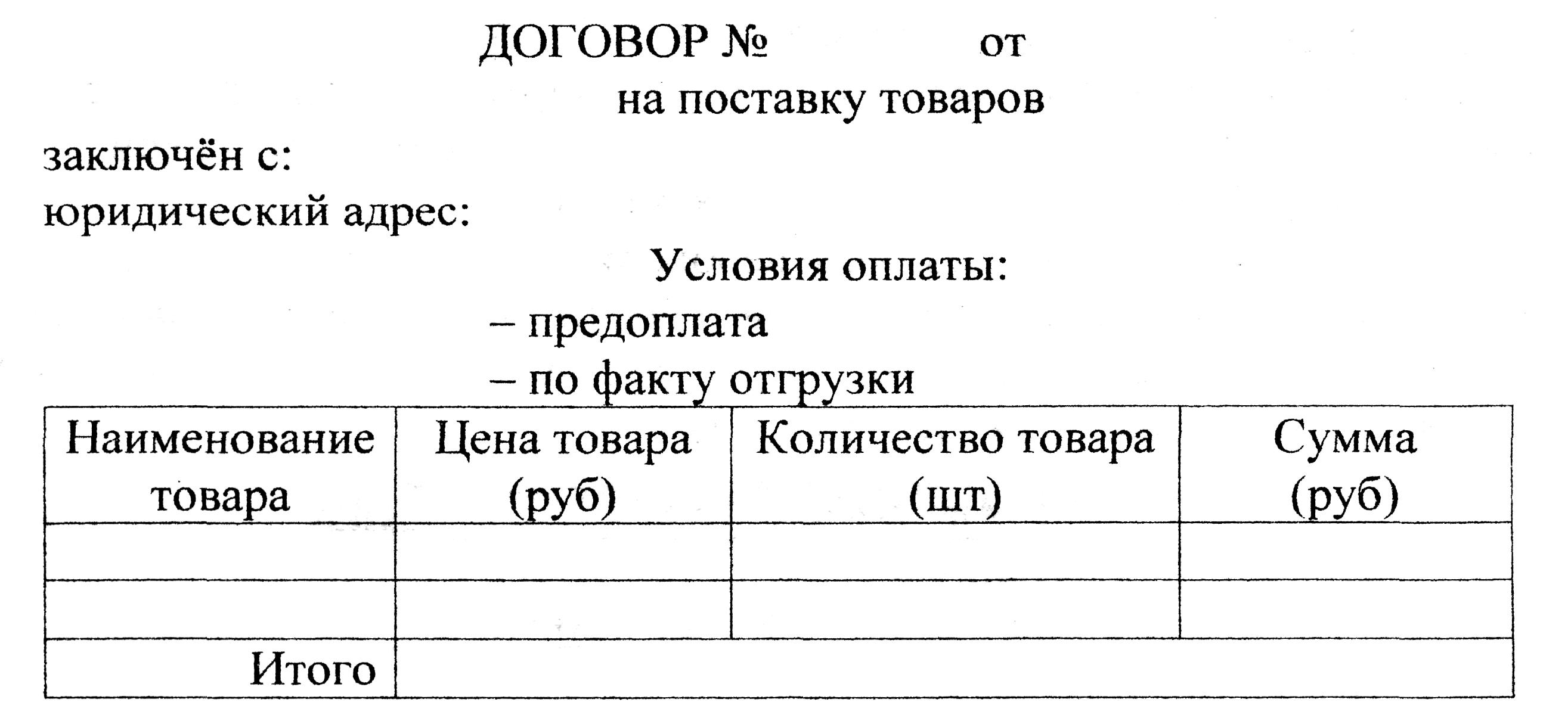 ДОГОВОР № от
на поставку товаров

заключён с:
юридический адрес:

Условия оплаты:
– предоплата
– по факту отгрузки

| Наименование товара | Цена товара (руб) | Количество товара (шт) | Сумма (руб) |
|---|---|---|---|
| | | | |
| | | | |
| Итого | | | |